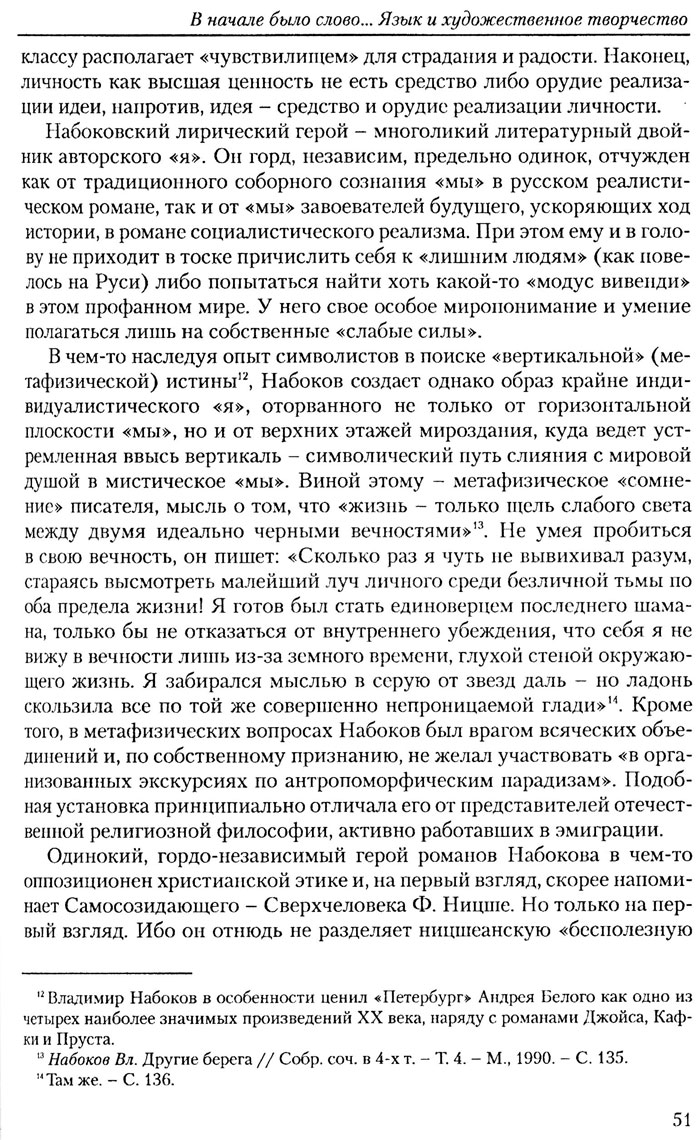 В начале было слово... Язык и художественное творчество

классу располагает «чувствилищем» для страдания и радости. Наконец, личность как высшая ценность не есть средство либо орудие реализации идеи, напротив, идея – средство и орудие реализации личности.

Набоковский лирический герой – многоликий литературный двойник авторского «я». Он горд, независим, предельно одинок, отчужден как от традиционного соборного сознания «мы» в русском реалистическом романе, так и от «мы» завоевателей будущего, ускоряющих ход истории, в романе социалистического реализма. При этом ему и в голову не приходит в тоске причислить себя к «лишним людям» (как повелось на Руси) либо попытаться найти хоть какой-то «модус вивенди» в этом профанном мире. У него свое особое миропонимание и умение полагаться лишь на собственные «слабые силы».

В чем-то наследуя опыт символистов в поиске «вертикальной» (метафизической) истины$^{12}$, Набоков создает однако образ крайне индивидуалистического «я», оторванного не только от горизонтальной плоскости «мы», но и от верхних этажей мироздания, куда ведет устремленная ввысь вертикаль – символический путь слияния с мировой душой в мистическое «мы». Виной этому – метафизическое «сомнение» писателя, мысль о том, что «жизнь – только щель слабого света между двумя идеально черными вечностями»$^{13}$. Не умея пробиться в свою вечность, он пишет: «Сколько раз я чуть не вывихивал разум, стараясь высмотреть малейший луч личного среди безличной тьмы по оба предела жизни! Я готов был стать единоверцем последнего шамана, только бы не отказаться от внутреннего убеждения, что себя я не вижу в вечности лишь из-за земного времени, глухой стеной окружающего жизнь. Я забирался мыслью в серую от звезд даль – но ладонь скользила все по той же совершенно непроницаемой глади»$^{14}$. Кроме того, в метафизических вопросах Набоков был врагом всяческих объединений и, по собственному признанию, не желал участвовать «в организованных экскурсиях по антропоморфическим парадизам». Подобная установка принципиально отличала его от представителей отечественной религиозной философии, активно работавших в эмиграции.

Одинокий, гордо-независимый герой романов Набокова в чем-то оппозиционен христианской этике и, на первый взгляд, скорее напоминает Самосозидающего – Сверхчеловека Ф. Ницше. Но только на первый взгляд. Ибо он отнюдь не разделяет ницшеанскую «бесполезную

$^{12}$ Владимир Набоков в особенности ценил «Петербург» Андрея Белого как одно из четырех наиболее значимых произведений XX века, наряду с романами Джойса, Кафки и Пруста.
$^{13}$ Набоков Вл. Другие берега // Собр. соч. в 4-х т. – Т. 4. – М., 1990. – С. 135.
$^{14}$ Там же. – С. 136.

51